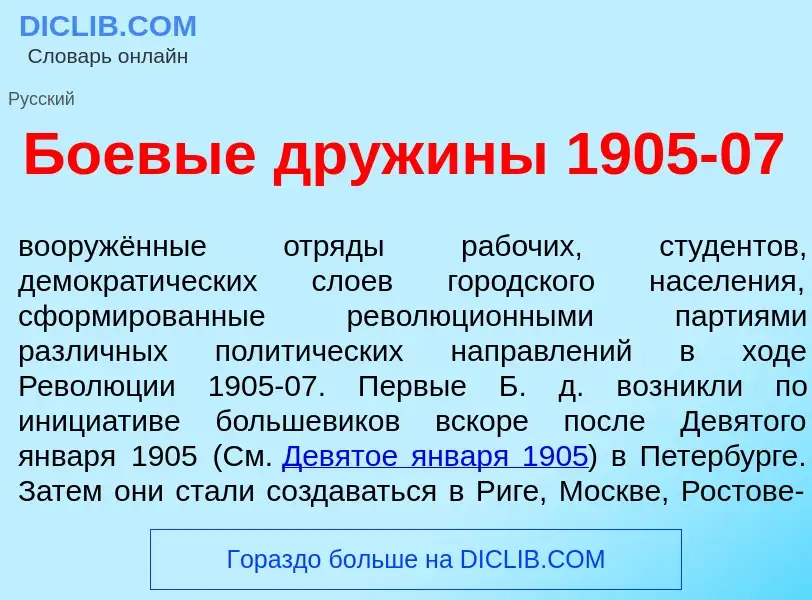 DICLIB.COM
Словарь онлайн

Русский

Боевые дружины 1905-07

вооружённые отряды рабочих, студентов, демократических слоев городского населения, сформированные революционными партиями различных политических направлений в ходе Революции 1905-07. Первые Б. д. возникли по инициативе большевиков вскоре после Девятого января 1905 (См. Девятое января 1905) в Петербурге. Затем они стали создаваться в Риге, Москве, Ростове-

Гораздо больше на DICLIB.COM